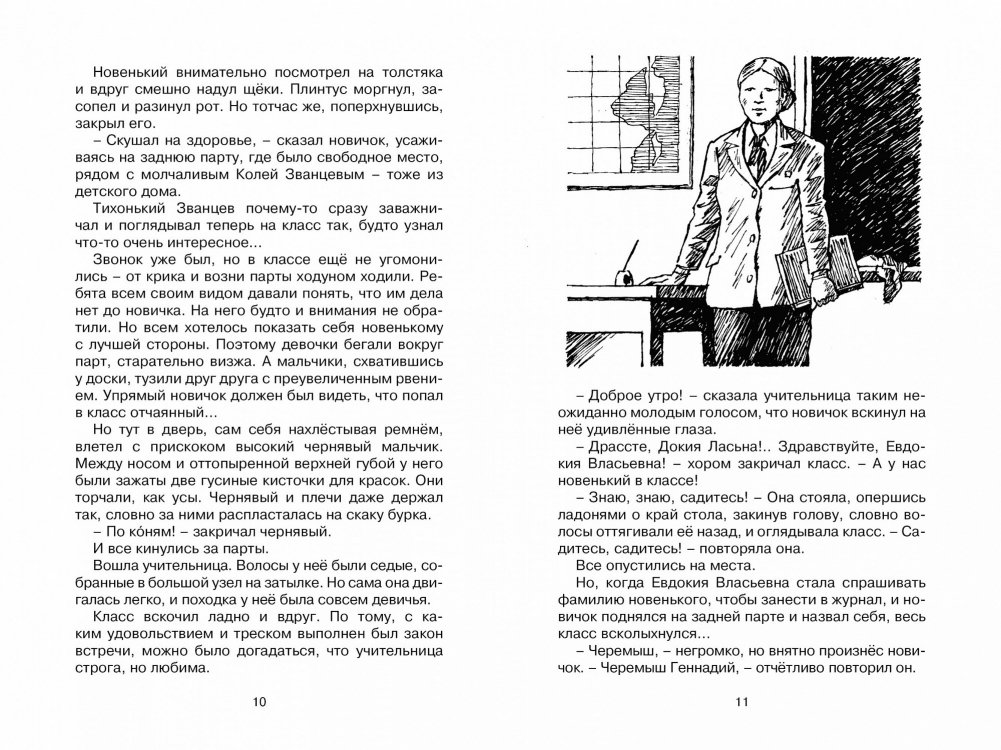 Новенький внимательно посмотрел на толстяка и вдруг смешно надул щёки. Плинтус моргнул, засопел и разинул рот. Но тотчас же, поперхнувшись, закрыл его.

– Скушал на здоровье, – сказал новичок, усаживаясь на заднюю парту, где было свободное место, рядом с молчаливым Колей Званцевым – тоже из детского дома.

Тихонький Званцев почему-то сразу заважничал и поглядывал теперь на класс так, будто узнал что-то очень интересное...

Звонок уже был, но в классе ещё не угомонились – от крика и возни парты ходуном ходили. Ребята всем своим видом давали понять, что им дела нет до новичка. На него будто и внимания не обратили. Но всем хотелось показать себя новенькому с лучшей стороны. Поэтому девочки бегали вокруг парт, старательно визжа. А мальчики, схватившись у доски, тузили друг друга с преувеличенным рвением. Упрямый новичок должен был видеть, что попал в класс отчаянный...

Но тут в дверь, сам себя нахлёстывая ремнём, влетел с прискоком высокий чернявый мальчик. Между носом и оттопыренной верхней губой у него были зажаты две гусиные кисточки для красок. Они торчали, как усы. Чернявый и плечи даже держал так, словно за ними распласталась на скаку бурка.

– По ко́ням! – закричал чернявый.

И все кинулись за парты.

Вошла учительница. Волосы у неё были седые, собранные в большой узел на затылке. Но сама она двигалась легко, и походка у неё была совсем девичья.

Класс вскочил ладно и вдруг. По тому, с каким удовольствием и треском выполнен был закон встречи, можно было догадаться, что учительница строга, но любима.

10

– Доброе утро! – сказала учительница таким неожиданно молодым голосом, что новичок вскинул на неё удивлённые глаза.

– Драссте, Докия Ласьна!.. Здравствуйте, Евдокия Власьевна! – хором закричал класс. – А у нас новенький в классе!

– Знаю, знаю, садитесь! – Она стояла, опершись ладонями о край стола, закинув голову, словно волосы оттягивали её назад, и оглядывала класс. – Садитесь, садитесь! – повторяла она.

Все опустились на места.

Но, когда Евдокия Власьевна стала спрашивать фамилию новенького, чтобы занести в журнал, и новичок поднялся на задней парте и назвал себя, весь класс всколыхнулся...

– Черемыш, – негромко, но внятно произнёс новичок. – Черемыш Геннадий, – отчётливо повторил он.

11